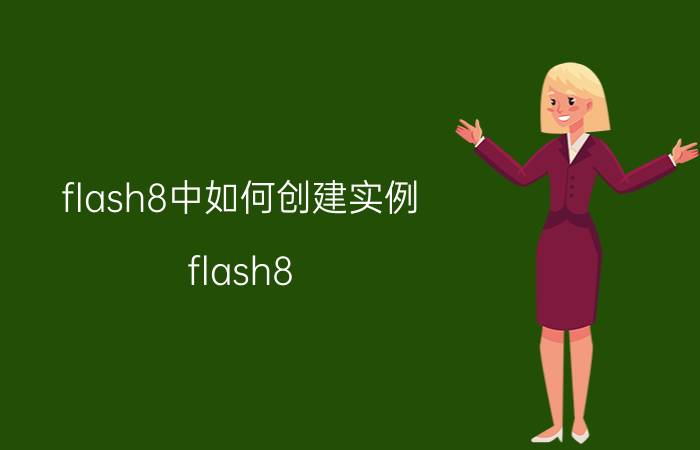 flash8中如何创建实例

flash8